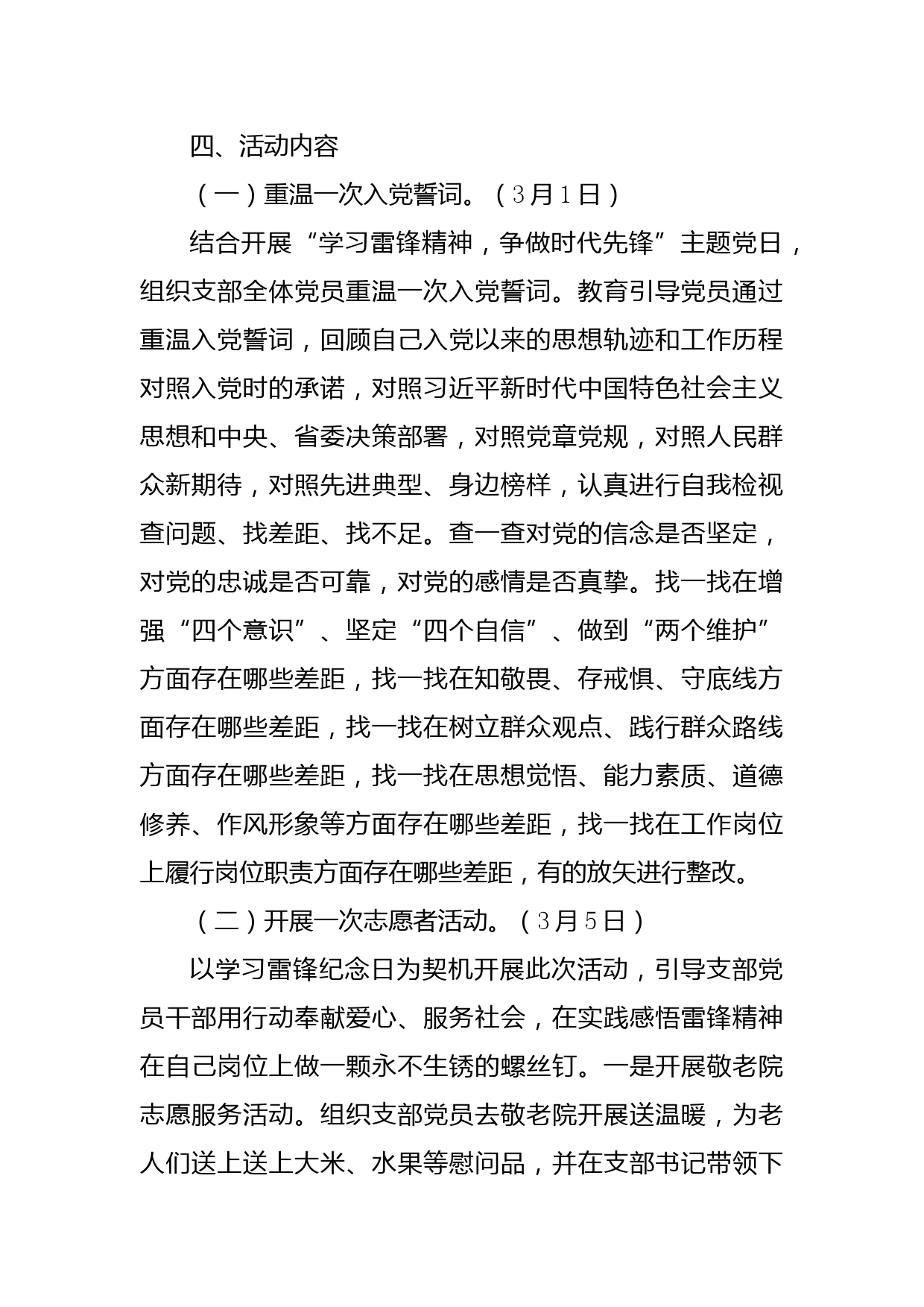 四、活动内容

（一）重温一次入党誓词。（3月1日）

结合开展“学习雷锋精神，争做时代先锋”主题党日，组织支部全体党员重温一次入党誓词。教育引导党员通过重温入党誓词，回顾自己入党以来的思想轨迹和工作历程对照入党时的承诺，对照习近平新时代中国特色社会主义思想和中央、省委决策部署，对照党章党规，对照人民群众新期待，对照先进典型、身边榜样，认真进行自我检视查问题、找差距、找不足。查一查对党的信念是否坚定，对党的忠诚是否可靠，对党的感情是否真挚。找一找在增强“四个意识”、坚定“四个自信”、做到“两个维护”方面存在哪些差距，找一找在知敬畏、存戒惧、守底线方面存在哪些差距，找一找在树立群众观点、践行群众路线方面存在哪些差距，找一找在思想觉悟、能力素质、道德修养、作风形象等方面存在哪些差距，找一找在工作岗位上履行岗位职责方面存在哪些差距，有的放矢进行整改。

（二）开展一次志愿者活动。（3月5日）

以学习雷锋纪念日为契机开展此次活动，引导支部党员干部用行动奉献爱心、服务社会，在实践感悟雷锋精神在自己岗位上做一颗永不生锈的螺丝钉。一是开展敬老院志愿服务活动。组织支部党员去敬老院开展送温暖，为老人们送上送上大米、水果等慰问品，并在支部书记带领下